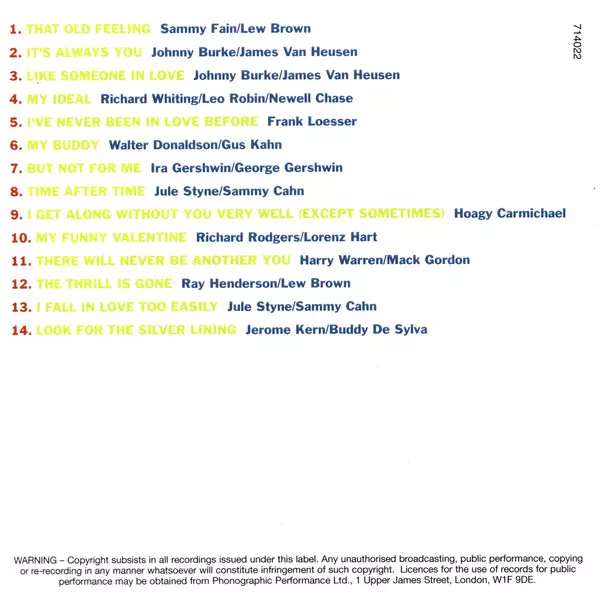 1. THAT OLD FEELING Sammy Fain/Lew Brown
2. IT'S ALWAYS YOU Johnny Burke/James Van Heusen
3. LIKE SOMEONE IN LOVE Johnny Burke/James Van Heusen
4. MY IDEAL Richard Whiting/Leo Robin/Newell Chase
5. I'VE NEVER BEEN IN LOVE BEFORE Frank Loesser
6. MY BUDDY Walter Donaldson/Gus Kahn
7. BUT NOT FOR ME Ira Gershwin/George Gershwin
8. TIME AFTER TIME Jule Styne/Sammy Cahn
9. I GET ALONG WITHOUT YOU VERY WELL (EXCEPT SOMETIMES) Hoagy Carmichael
10. MY FUNNY VALENTINE Richard Rodgers/Lorenz Hart
11. THERE WILL NEVER BE ANOTHER YOU Harry Warren/Mack Gordon
12. THE THRILL IS GONE Ray Henderson/Lew Brown
13. I FALL IN LOVE TOO EASILY Jule Styne/Sammy Cahn
14. LOOK FOR THE SILVER LINING Jerome Kern/Buddy De Sylva

714022

WARNING – Copyright subsists in all recordings issued under this label. Any unauthorised broadcasting, public performance, copying or re-recording in any manner whatsoever will constitute infringement of such copyright. Licences for the use of records for public performance may be obtained from Phonographic Performance Ltd., 1 Upper James Street, London, W1F 9DE.